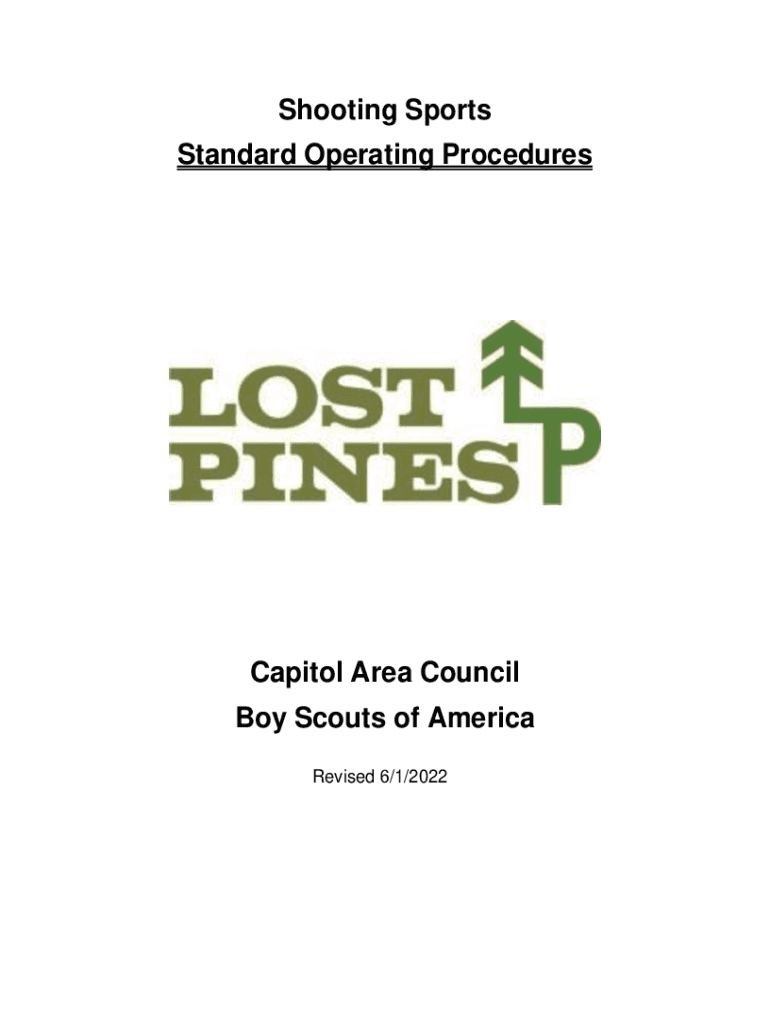 Shooting Sports
Standard Operating Procedures

LOST
PINES

Capitol Area Council
Boy Scouts of America

Revised 6/1/2022